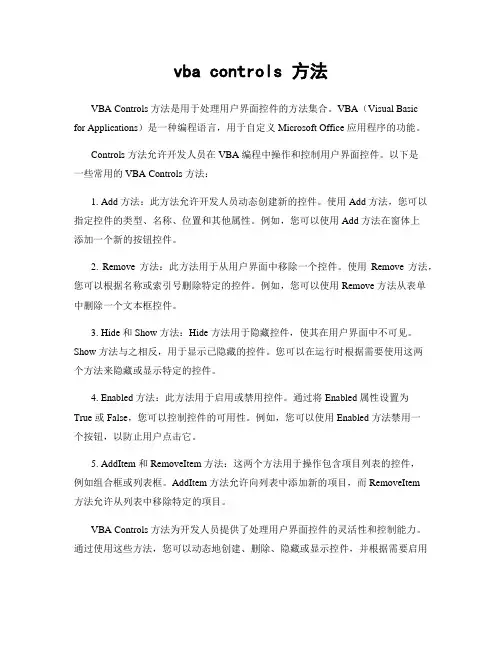 vba controls 方法

VBA Controls 方法是用于处理用户界面控件的方法集合。VBA（Visual Basic for Applications）是一种编程语言，用于自定义 Microsoft Office 应用程序的功能。

Controls 方法允许开发人员在 VBA 编程中操作和控制用户界面控件。以下是一些常用的 VBA Controls 方法：

1. Add 方法：此方法允许开发人员动态创建新的控件。使用 Add 方法，您可以指定控件的类型、名称、位置和其他属性。例如，您可以使用 Add 方法在窗体上添加一个新的按钮控件。

2. Remove 方法：此方法用于从用户界面中移除一个控件。使用 Remove 方法，您可以根据名称或索引号删除特定的控件。例如，您可以使用 Remove 方法从表单中删除一个文本框控件。

3. Hide 和 Show 方法：Hide 方法用于隐藏控件，使其在用户界面中不可见。Show 方法与之相反，用于显示已隐藏的控件。您可以在运行时根据需要使用这两个方法来隐藏或显示特定的控件。

4. Enabled 方法：此方法用于启用或禁用控件。通过将 Enabled 属性设置为 True 或 False，您可以控制控件的可用性。例如，您可以使用 Enabled 方法禁用一个按钮，以防止用户点击它。

5. AddItem 和 RemoveItem 方法：这两个方法用于操作包含项目列表的控件，例如组合框或列表框。AddItem 方法允许向列表中添加新的项目，而 RemoveItem 方法允许从列表中移除特定的项目。

VBA Controls 方法为开发人员提供了处理用户界面控件的灵活性和控制能力。通过使用这些方法，您可以动态地创建、删除、隐藏或显示控件，并根据需要启用